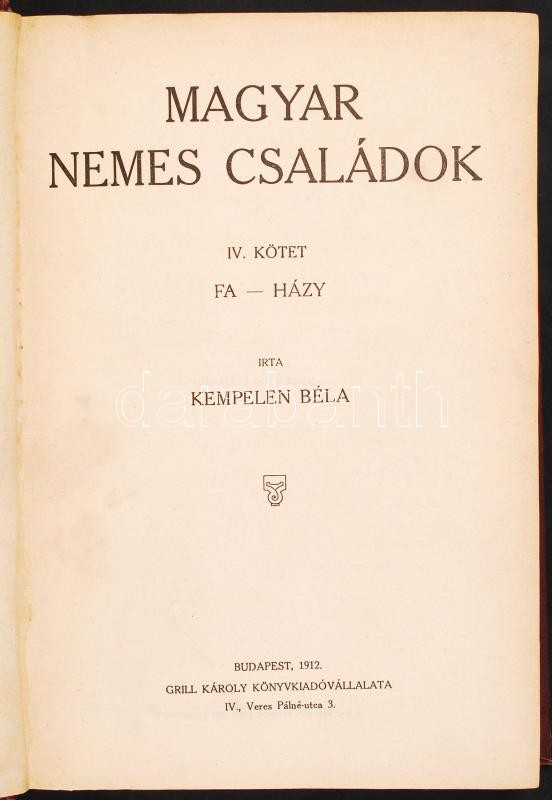 MAGYAR
NEMES CSALÁDOK

IV. KÖTET
FA — HÁZY

IRTA
KEMPELEN BÉLA

darabanth

BUDAPEST, 1912.
GRILL KÁROLY KÖNYVKIADÓVÁLLALATA
IV., Veres Pálné-utca 3.